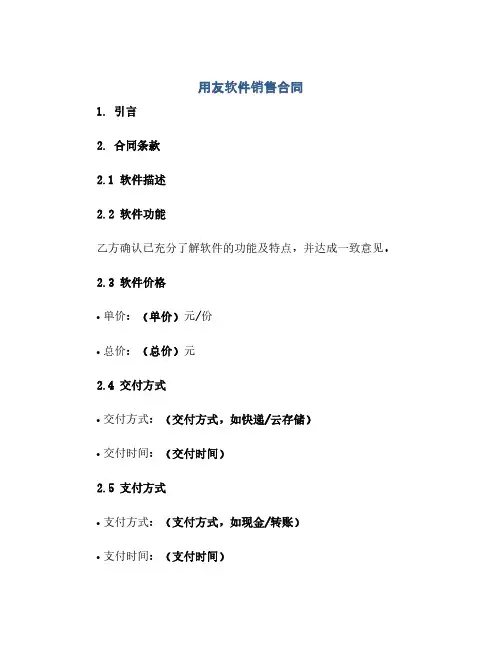 用友软件销售合同

1. 引言

2. 合同条款

2.1 软件描述

2.2 软件功能

乙方确认已充分了解软件的功能及特点，并达成一致意见。

2.3 软件价格

• 单价：（单价）元/份

• 总价：（总价）元

2.4 交付方式

• 交付方式：（交付方式，如快递/云存储）

• 交付时间：（交付时间）

2.5 支付方式

• 支付方式：（支付方式，如现金/转账）

• 支付时间：（支付时间）